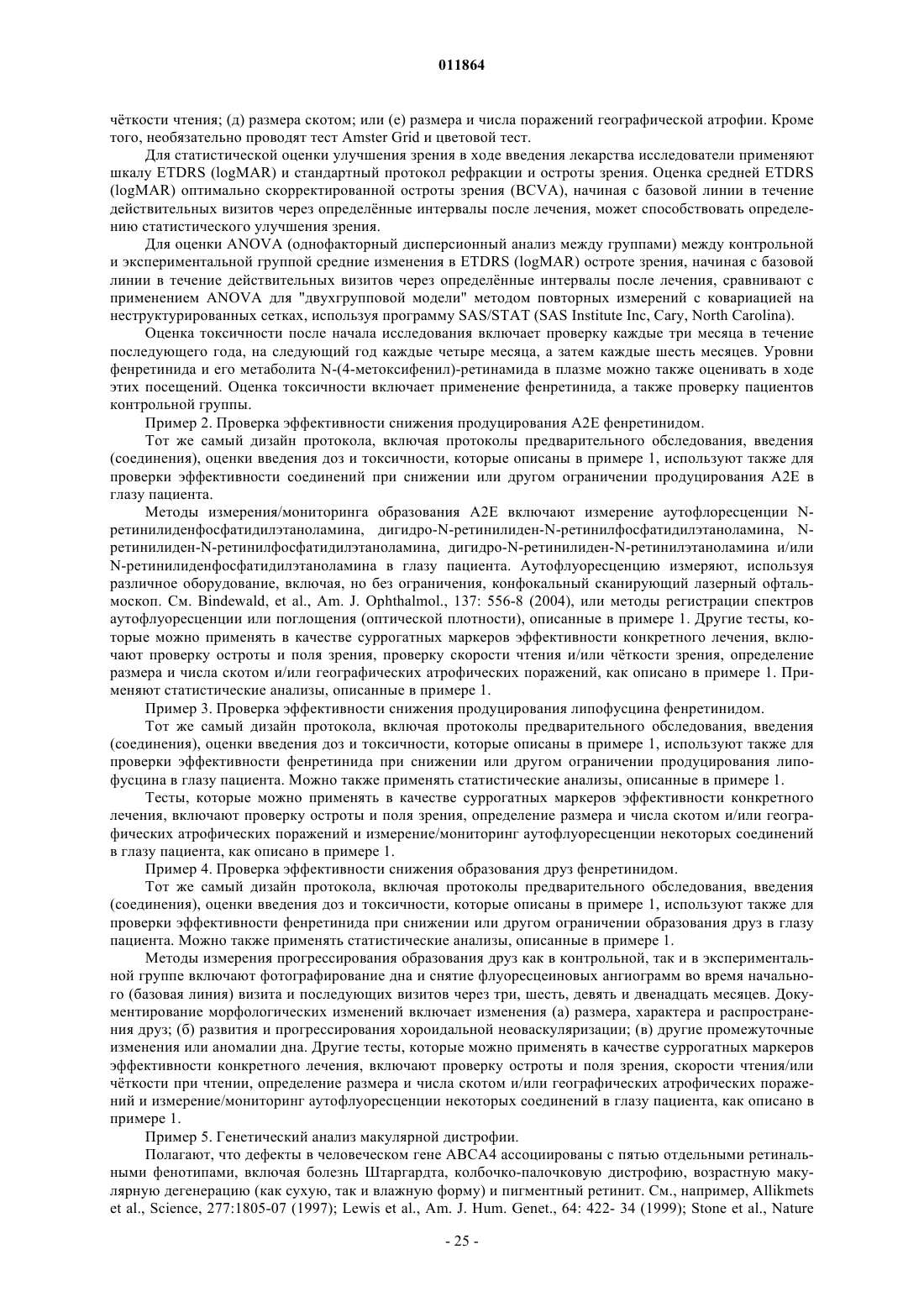 011864

чёткости чтения; (д) размера скотом; или (е) размера и числа поражений географической атрофии. Кроме того, необязательно проводят тест Amster Grid и цветовой тест.

Для статистической оценки улучшения зрения в ходе введения лекарства исследователи применяют шкалу ETDRS (logMAR) и стандартный протокол рефракции и остроты зрения. Оценка средней ETDRS (logMAR) оптимально скорректированной остроты зрения (BCVA), начиная с базовой линии в течение действительных визитов через определённые интервалы после лечения, может способствовать определению статистического улучшения зрения.

Для оценки ANOVA (однофакторный дисперсионный анализ между группами) между контрольной и экспериментальной группой средние изменения в ETDRS (logMAR) остроте зрения, начиная с базовой линии в течение действительных визитов через определённые интервалы после лечения, сравнивают с применением ANOVA для "двухгрупповой модели" методом повторных измерений с ковариацией на неструктурированных сетках, используя программу SAS/STAT (SAS Institute Inc, Cary, North Carolina).

Оценка токсичности после начала исследования включает проверку каждые три месяца в течение последующего года, на следующий год каждые четыре месяца, а затем каждые шесть месяцев. Уровни фенретинида и его метаболита N-(4-метоксифенил)-ретинамида в плазме можно также оценивать в ходе этих посещений. Оценка токсичности включает применение фенретинида, а также проверку пациентов контрольной группы.

Пример 2. Проверка эффективности снижения продуцирования A2E фенретинидом.

Тот же самый дизайн протокола, включая протоколы предварительного обследования, введения (соединения), оценки введения доз и токсичности, которые описаны в примере 1, используют также для проверки эффективности соединений при снижении или другом ограничении продуцирования A2E в глазу пациента.

Методы измерения/мониторинга образования A2E включают измерение аутофлоресценции N-ретинилиденфосфатидилэтаноламина, дигидро-N-ретинилиден-N-ретинилфосфатидилэтаноламина, N-ретинилиден-N-ретинилфосфатидилэтаноламина, дигидро-N-ретинилиден-N-ретинилэтаноламина и/или N-ретинилиденфосфатидилэтаноламина в глазу пациента. Аутофлуоресценцию измеряют, используя различное оборудование, включая, но без ограничения, конфокальный сканирующий лазерный офтальмоскоп. См. Bindewald, et al., Am. J. Ophthalmol., 137: 556-8 (2004), или методы регистрации спектров аутофлуоресценции или поглощения (оптической плотности), описанные в примере 1. Другие тесты, которые можно применять в качестве суррогатных маркеров эффективности конкретного лечения, включают проверку остроты и поля зрения, проверку скорости чтения и/или чёткости зрения, определение размера и числа скотом и/или географических атрофических поражений, как описано в примере 1. Применяют статистические анализы, описанные в примере 1.

Пример 3. Проверка эффективности снижения продуцирования липофусцина фенретинидом.

Тот же самый дизайн протокола, включая протоколы предварительного обследования, введения (соединения), оценки введения доз и токсичности, которые описаны в примере 1, используют также для проверки эффективности фенретинида при снижении или другом ограничении продуцирования липофусцина в глазу пациента. Можно также применять статистические анализы, описанные в примере 1.

Тесты, которые можно применять в качестве суррогатных маркеров эффективности конкретного лечения, включают проверку остроты и поля зрения, определение размера и числа скотом и/или географических атрофических поражений и измерение/мониторинг аутофлуоресценции некоторых соединений в глазу пациента, как описано в примере 1.

Пример 4. Проверка эффективности снижения образования друз фенретинидом.

Тот же самый дизайн протокола, включая протоколы предварительного обследования, введения (соединения), оценки введения доз и токсичности, которые описаны в примере 1, используют также для проверки эффективности фенретинида при снижении или другом ограничении образования друз в глазу пациента. Можно также применять статистические анализы, описанные в примере 1.

Методы измерения прогрессирования образования друз как в контрольной, так и в экспериментальной группе включают фотографирование дна и снятие флуоресцеиновых ангиограмм во время начального (базовая линия) визита и последующих визитов через три, шесть, девять и двенадцать месяцев. Документирование морфологических изменений включает изменения (а) размера, характера и распространения друз; (б) развития и прогрессирования хороидальной неоваскуляризации; (в) другие промежуточные изменения или аномалии дна. Другие тесты, которые можно применять в качестве суррогатных маркеров эффективности конкретного лечения, включают проверку остроты и поля зрения, скорости чтения/или чёткости при чтении, определение размера и числа скотом и/или географических атрофических поражений и измерение/мониторинг аутофлуоресценции некоторых соединений в глазу пациента, как описано в примере 1.

Пример 5. Генетический анализ макулярной дистрофии.

Полагают, что дефекты в человеческом гене ABCA4 ассоциированы с пятью отдельными ретинальными фенотипами, включая болезнь Штаргардта, колбочко-палочковую дистрофию, возрастную макулярную дегенерацию (как сухую, так и влажную форму) и пигментный ретинит. См., например, Allikmets et al., Science, 277:1805-07 (1997); Lewis et al., Am. J. Hum. Genet., 64: 422- 34 (1999); Stone et al., Nature

- 25 -